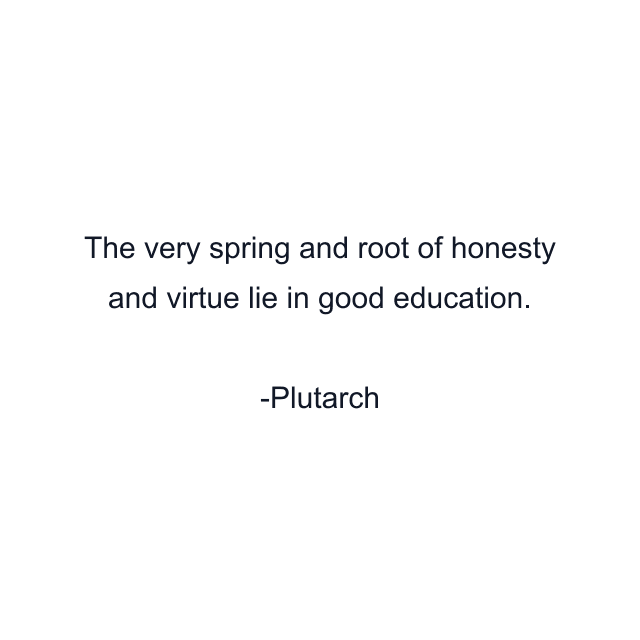 The very spring and root of honesty and virtue lie in good education.

-Plutarch